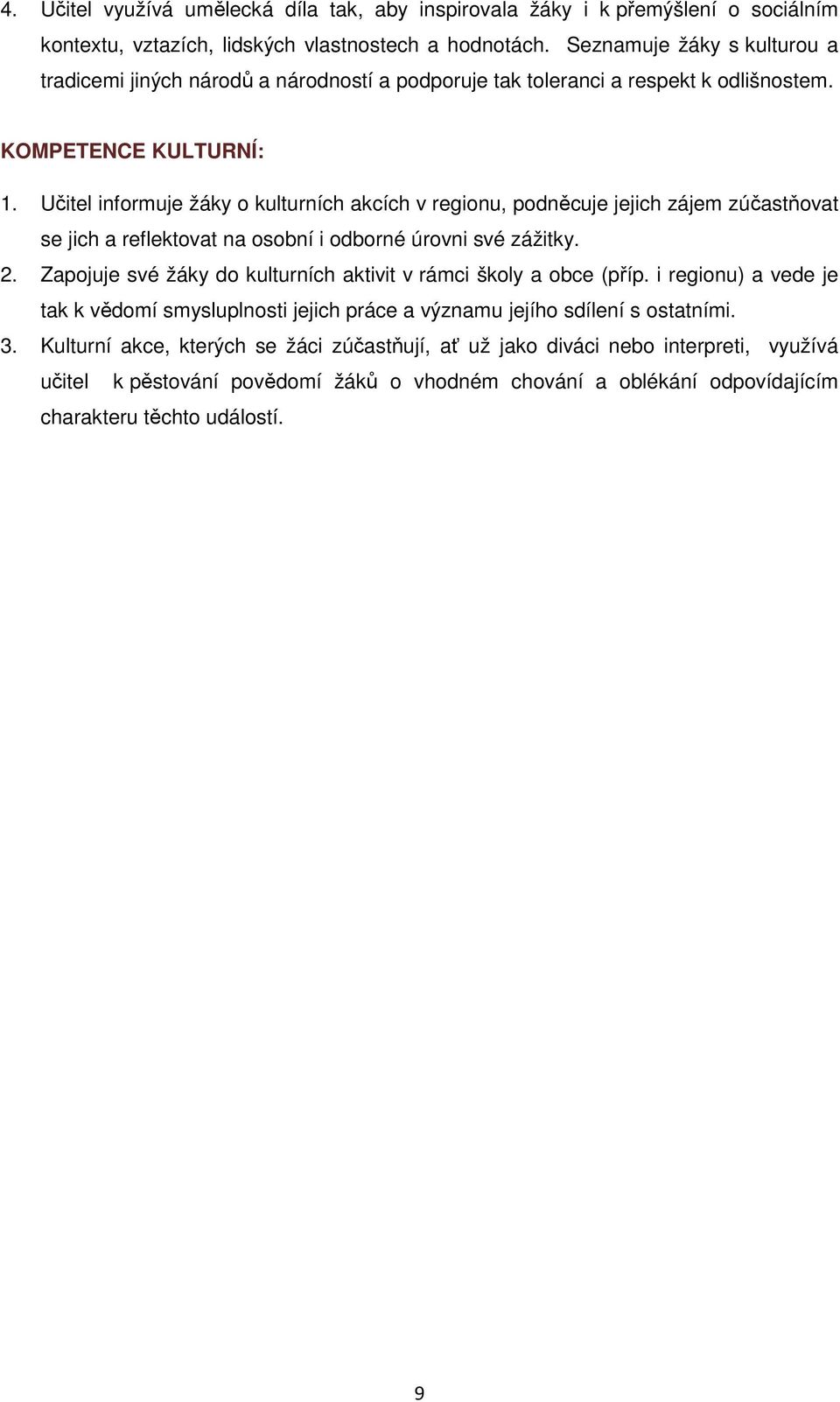 4. Učitel využívá umělecká díla tak, aby inspirovala žáky i k přemýšlení o sociálním kontextu, vztazích, lidských vlastnostech a hodnotách. Seznamuje žáky s kulturou a tradicemi jiných národů a národností a podporuje tak toleranci a respekt k odlišnostem.

KOMPETENCE KULTURNÍ:

1. Učitel informuje žáky o kulturních akcích v regionu, podněcuje jejich zájem zúčastňovat se jich a reflektovat na osobní i odborné úrovni své zážitky.
2. Zapojuje své žáky do kulturních aktivit v rámci školy a obce (příp. i regionu) a vede je tak k vědomí smysluplnosti jejich práce a významu jejího sdílení s ostatními.
3. Kulturní akce, kterých se žáci zúčastňují, ať už jako diváci nebo interpreti, využívá učitel k pěstování povědomí žáků o vhodném chování a oblékání odpovídajícím charakteru těchto událostí.

9